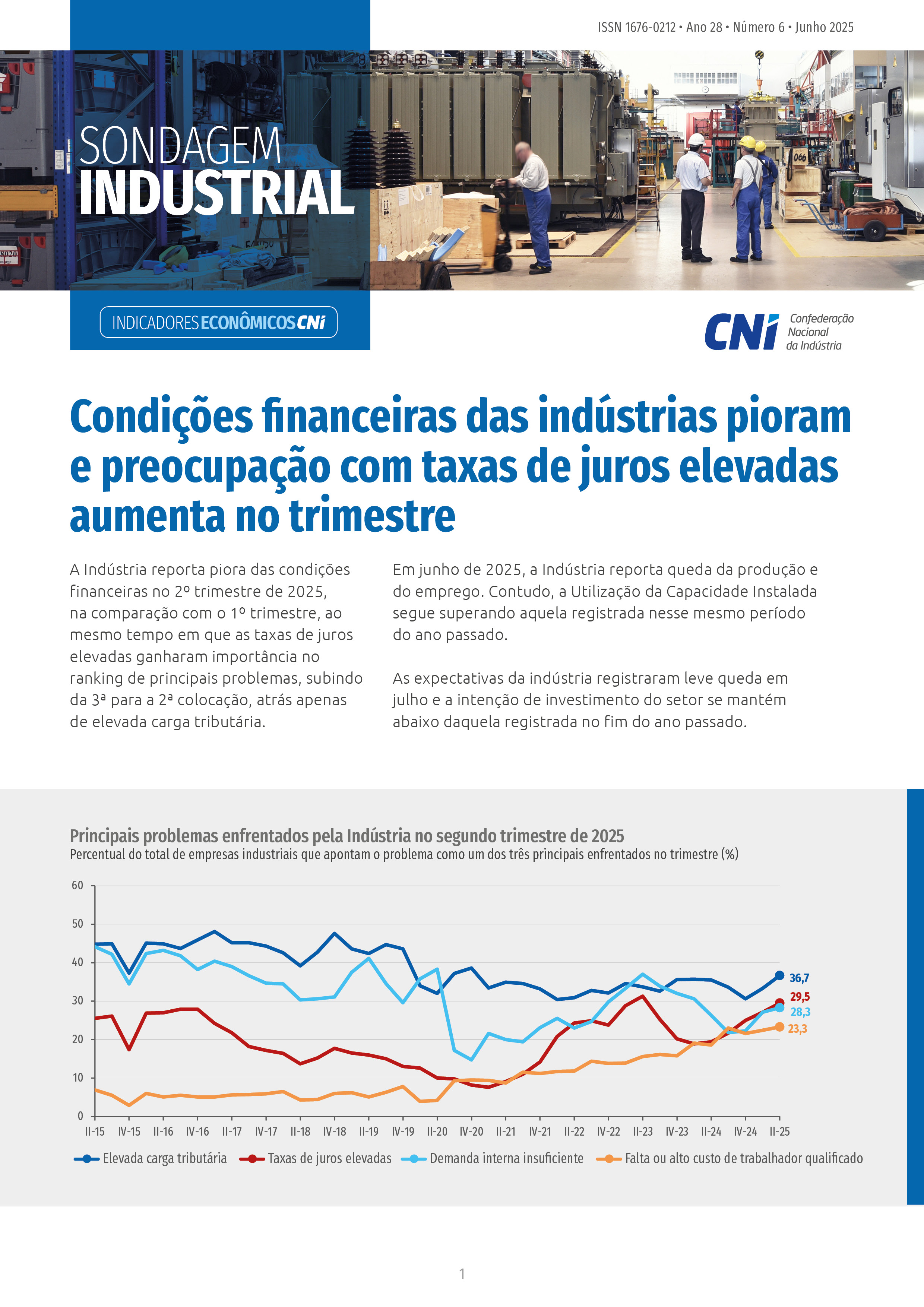 ISSN 1676-0212 • Ano 28 • Número 6 • Junho 2025

SONDAGEM INDUSTRIAL

INDICADORES ECONÔMICOS CNI

CNI Confederação Nacional da Indústria

Condições financeiras das indústrias pioram e preocupação com taxas de juros elevadas aumenta no trimestre

A Indústria reporta piora das condições financeiras no 2º trimestre de 2025, na comparação com o 1º trimestre, ao mesmo tempo em que as taxas de juros elevadas ganharam importância no ranking de principais problemas, subindo da 3ª para a 2ª colocação, atrás apenas de elevada carga tributária.

Em junho de 2025, a Indústria reporta queda da produção e do emprego. Contudo, a Utilização da Capacidade Instalada segue superando aquela registrada nesse mesmo período do ano passado.

As expectativas da indústria registraram leve queda em julho e a intenção de investimento do setor se mantém abaixo daquela registrada no fim do ano passado.

Principais problemas enfrentados pela Indústria no segundo trimestre de 2025
Percentual do total de empresas industriais que apontam o problema como um dos três principais enfrentados no trimestre (%)

60
50
40
30
20
10
0

36,7
29,5
28,3
23,3

II-15 IV-15 II-16 IV-16 II-17 IV-17 II-18 IV-18 II-19 IV-19 II-20 IV-20 II-21 IV-21 II-22 IV-22 II-23 IV-23 II-24 IV-24 II-25

Elevada carga tributária
Taxas de juros elevadas
Demanda interna insuficiente
Falta ou alto custo de trabalhador qualificado

1